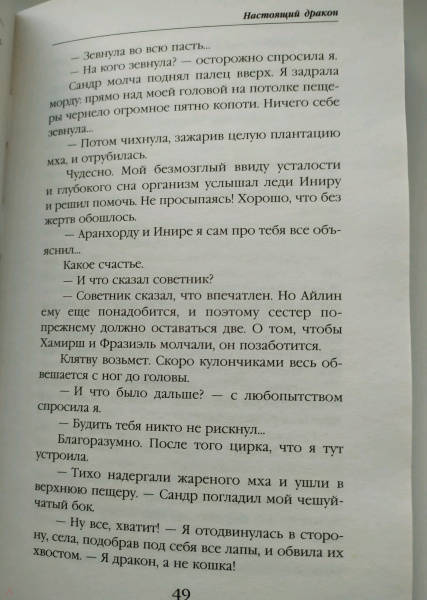 Настоящий дракон

— Зевнула во всю пасть...

— На кого зевнула? — осторожно спросила я.

Сандр молча поднял палец вверх. Я задрала морду: прямо над моей головой на потолке пещеры чернело огромное пятно копоти. Ничего себе зевнула...

— Потом чихнула, зажарив целую плантацию мха, и отрубилась.

Чудесно. Мой безмозглый ввиду усталости и глубокого сна организм услышал леди Иниру и решил помочь. Не просыпаясь! Хорошо, что без жертв обошлось.

— Аранхорду и Инире я сам про тебя все объяснил...

Какое счастье.

— И что сказал советник?

— Советник сказал, что впечатлен. Но Айлин ему еще понадобится, и поэтому сестер по-прежнему должно оставаться две. О том, чтобы Хамирш и Фразиэль молчали, он позаботится.

Клятву возьмет. Скоро кулончиками весь обвешается с ног до головы.

— И что было дальше? — с любопытством спросила я.

— Будить тебя никто не рискнул...

Благоразумно. После того цирка, что я тут устроила.

— Тихо надергали жареного мха и ушли в верхнюю пещеру. — Сандр погладил мой чешуйчатый бок.

— Ну все, хватит! — Я отодвинулась в сторону, села, подобрав под себя все лапы, и обвила их хвостом. — Я дракон, а не кошка!

49